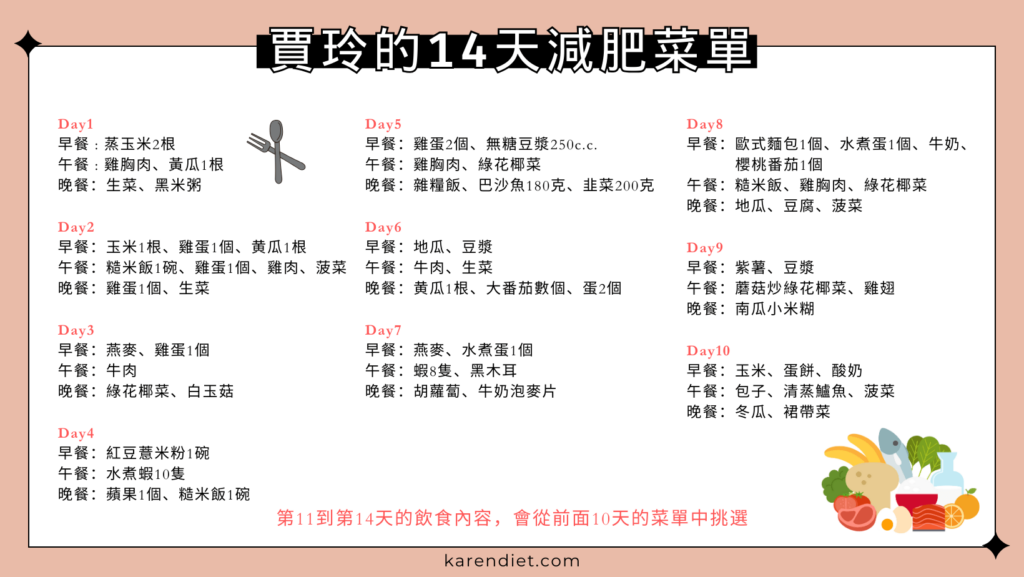 賈玲的14天減肥菜單

Day1
早餐：蒸玉米2根
午餐：雞胸肉、黃瓜1根
晚餐：生菜、黑米粥

Day2
早餐：玉米1根、雞蛋1個、黃瓜1根
午餐：糙米飯1碗、雞蛋1個、雞肉、菠菜
晚餐：雞蛋1個、生菜

Day3
早餐：燕麥、雞蛋1個
午餐：牛肉
晚餐：綠花椰菜、白玉菇

Day4
早餐：紅豆薏米粉1碗
午餐：水煮蝦10隻
晚餐：蘋果1個、糙米飯1碗

Day5
早餐：雞蛋2個、無糖豆漿250c.c.
午餐：雞胸肉、綠花椰菜
晚餐：雜糧飯、巴沙魚180克、韭菜200克

Day6
早餐：地瓜、豆漿
午餐：牛肉、生菜
晚餐：黃瓜1根、大番茄數個、蛋2個

Day7
早餐：燕麥、水煮蛋1個
午餐：蝦8隻、黑木耳
晚餐：胡蘿蔔、牛奶泡麥片

Day8
早餐：歐式麵包1個、水煮蛋1個、牛奶、櫻桃番茄1個
午餐：糙米飯、雞胸肉、綠花椰菜
晚餐：地瓜、豆腐、菠菜

Day9
早餐：紫薯、豆漿
午餐：蘑菇炒綠花椰菜、雞翅
晚餐：南瓜小米糊

Day10
早餐：玉米、蛋餅、酸奶
午餐：包子、清蒸鱸魚、菠菜
晚餐：冬瓜、裙帶菜

第11到第14天的飲食內容，會從前面10天的菜單中挑選

karendiet.com